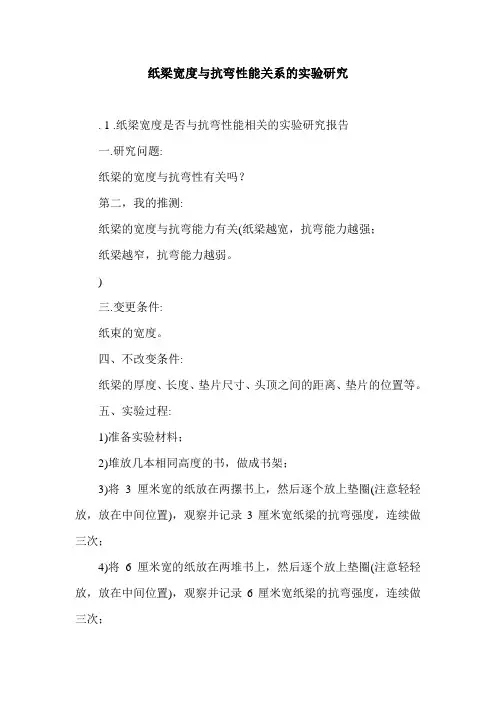 纸梁宽度与抗弯性能关系的实验研究

. 1 .纸梁宽度是否与抗弯性能相关的实验研究报告

一.研究问题:

纸梁的宽度与抗弯性有关吗？

第二，我的推测:

纸梁的宽度与抗弯能力有关(纸梁越宽，抗弯能力越强；

纸梁越窄，抗弯能力越弱。

)

三.变更条件:

纸束的宽度。

四、不改变条件:

纸梁的厚度、长度、垫片尺寸、头顶之间的距离、垫片的位置等。

五、实验过程:

1)准备实验材料；

2)堆放几本相同高度的书，做成书架；

3)将 3 厘米宽的纸放在两摞书上，然后逐个放上垫圈(注意轻轻放，放在中间位置)，观察并记录 3 厘米宽纸梁的抗弯强度，连续做三次；

4)将 6 厘米宽的纸放在两堆书上，然后逐个放上垫圈(注意轻轻放，放在中间位置)，观察并记录 6 厘米宽纸梁的抗弯强度，连续做三次；